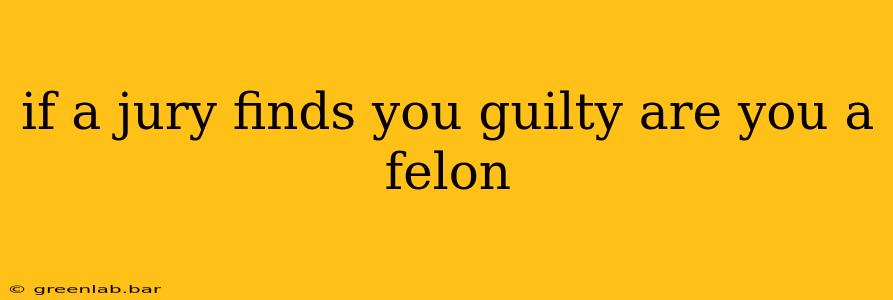 if a jury finds you guilty are you a felon

© greenlab.bar